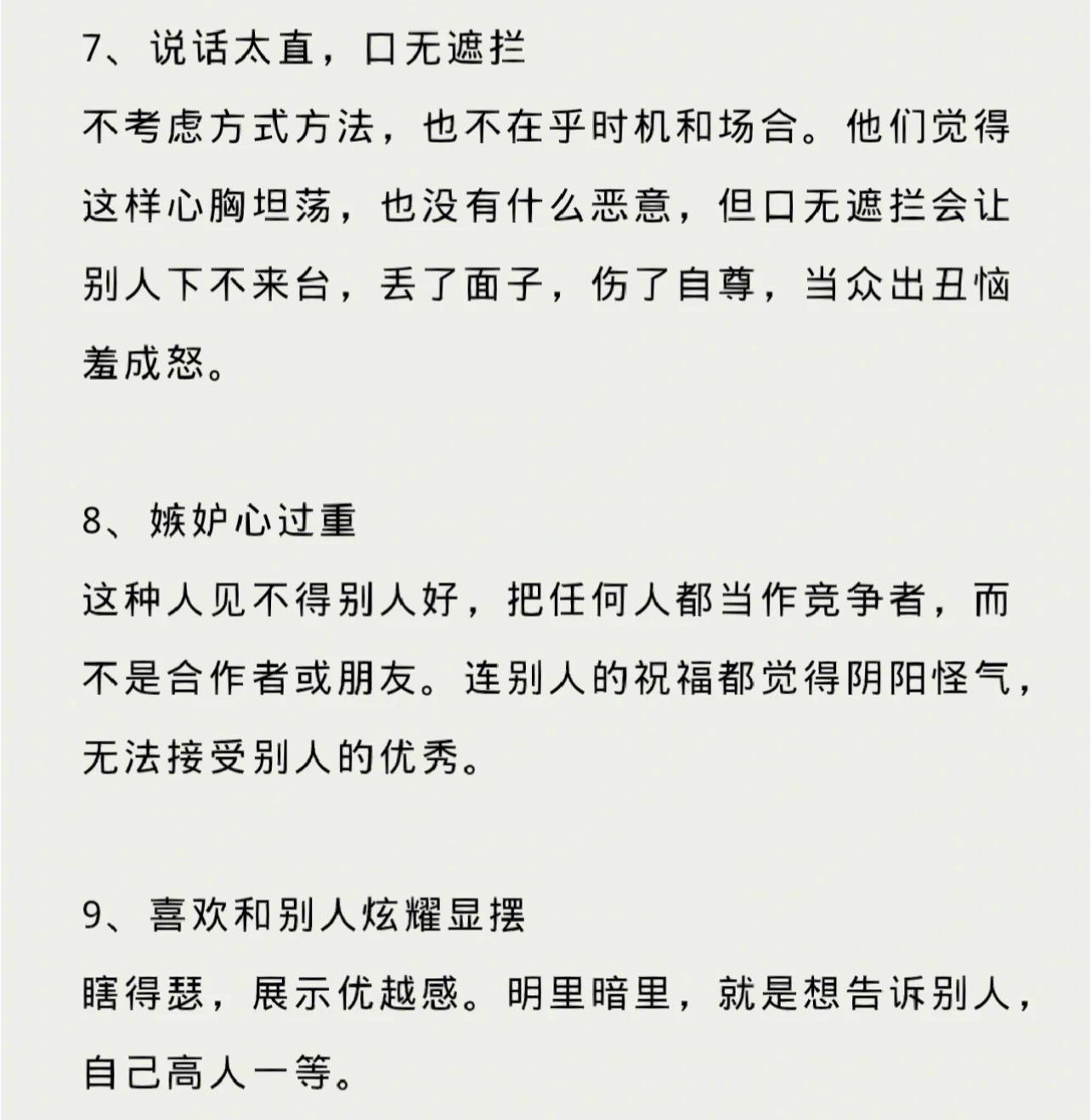 7、说话太直，口无遮拦

不考虑方式方法，也不在乎时机和场合。他们觉得这样心胸坦荡，也没有什么恶意，但口无遮拦会让别人下不来台，丢了面子，伤了自尊，当众出丑恼羞成怒。

8、嫉妒心过重

这种人见不得别人好，把任何人都当作竞争者，而不是合作者或朋友。连别人的祝福都觉得阴阳怪气，无法接受别人的优秀。

9、喜欢和别人炫耀显摆

瞎得瑟，展示优越感。明里暗里，就是想告诉别人，自己高人一等。